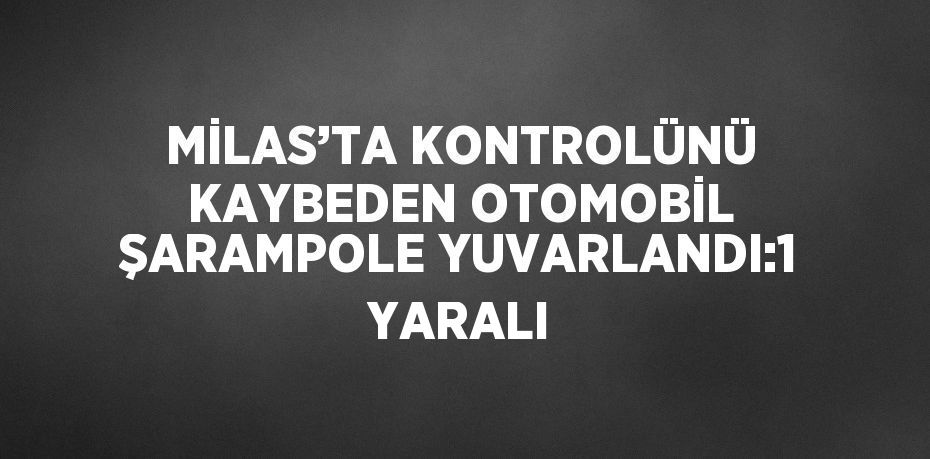 MİLAS’TA KONTROLÜNÜ KAYBEDEN OTOMOBİL ŞARAMPOLE YUVARLANDI:1 YARALI